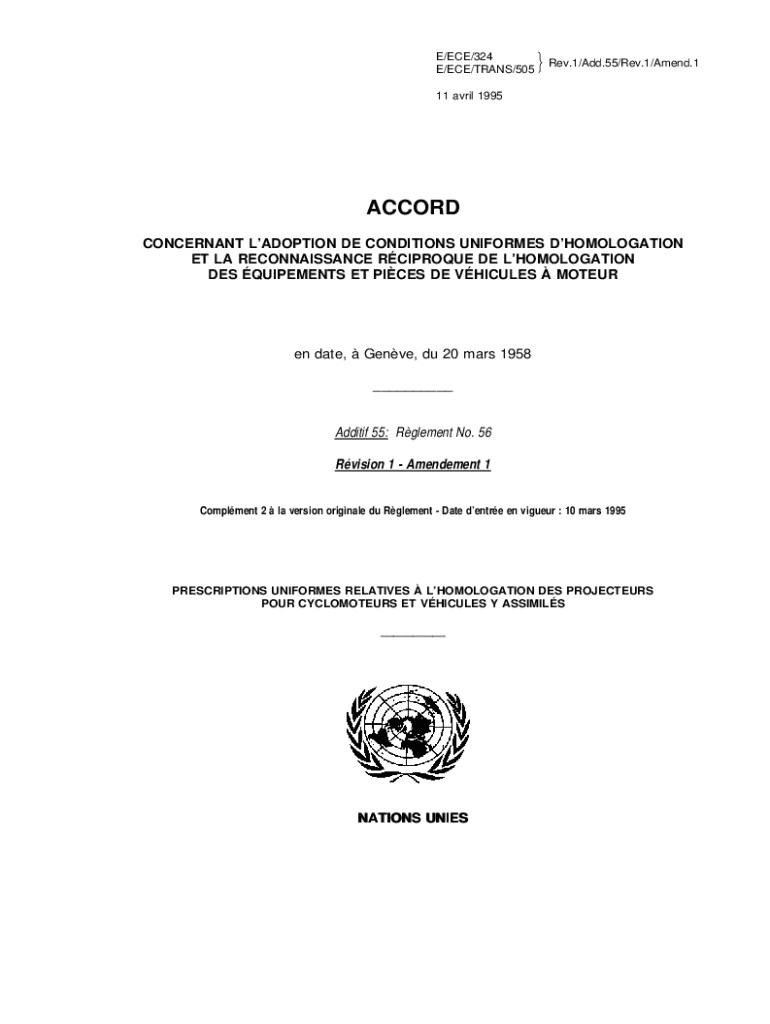 E/ECE/324
E/ECE/TRANS/505 } Rev.1/Add.55/Rev.1/Amend.1

11 avril 1995

ACCORD

CONCERNANT L'ADOPTION DE CONDITIONS UNIFORMES D'HOMOLOGATION ET LA RECONNAISSANCE RÉCIPROQUE DE L'HOMOLOGATION DES ÉQUIPEMENTS ET PIÈCES DE VÉHICULES À MOTEUR

en date, à Genève, du 20 mars 1958

Additif 55: Règlement No. 56

Révision 1 - Amendement 1

Complément 2 à la version originale du Règlement - Date d'entrée en vigueur : 10 mars 1995

PRESCRIPTIONS UNIFORMES RELATIVES À L'HOMOLOGATION DES PROJECTEURS POUR CYCLOMOTEURS ET VÉHICULES Y ASSIMILÉS

NATIONS UNIES